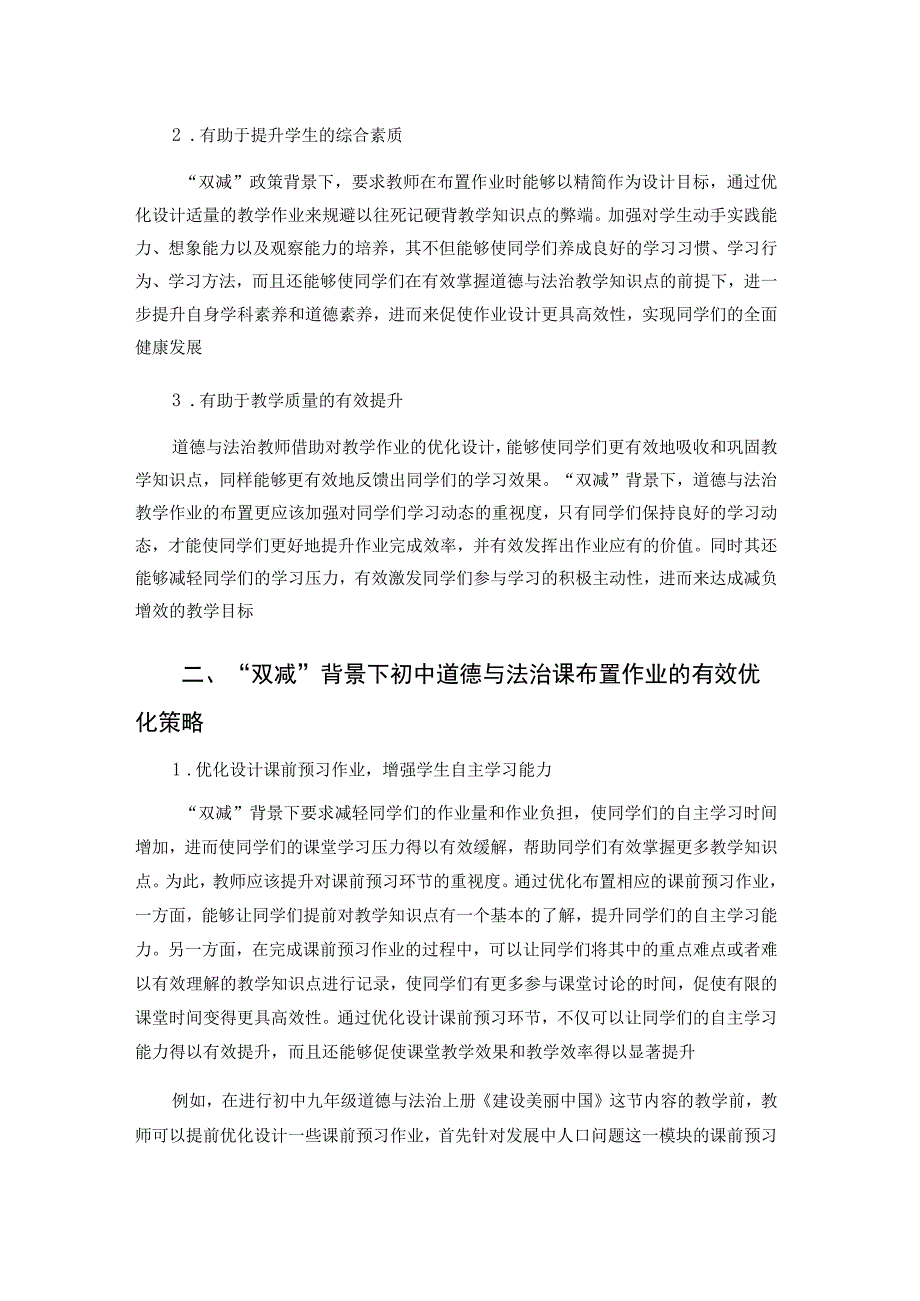 2．有助于提升学生的综合素质

“双减”政策背景下，要求教师在布置作业时能够以精简作为设计目标，通过优化设计适量的教学作业来规避以往死记硬背教学知识点的弊端。加强对学生动手实践能力、想象能力以及观察能力的培养，其不但能够使同学们养成良好的学习习惯、学习行为、学习方法，而且还能够使同学们在有效掌握道德与法治教学知识点的前提下，进一步提升自身学科素养和道德素养，进而来促使作业设计更具高效性，实现同学们的全面健康发展

3．有助于教学质量的有效提升

道德与法治教师借助对教学作业的优化设计，能够使同学们更有效地吸收和巩固教学知识点，同样能够更有效地反馈出同学们的学习效果。“双减”背景下，道德与法治教学作业的布置更应该加强对同学们学习动态的重视度，只有同学们保持良好的学习动态，才能使同学们更好地提升作业完成效率，并有效发挥出作业应有的价值。同时其还能够减轻同学们的学习压力，有效激发同学们参与学习的积极主动性，进而来达成减负增效的教学目标

二、“双减”背景下初中道德与法治课布置作业的有效优化策略

1．优化设计课前预习作业，增强学生自主学习能力

“双减”背景下要求减轻同学们的作业量和作业负担，使同学们的自主学习时间增加，进而使同学们的课堂学习压力得以有效缓解，帮助同学们有效掌握更多教学知识点。为此，教师应该提升对课前预习环节的重视度。通过优化布置相应的课前预习作业，一方面，能够让同学们提前对教学知识点有一个基本的了解，提升同学们的自主学习能力。另一方面，在完成课前预习作业的过程中，可以让同学们将其中的重点难点或者难以有效理解的教学知识点进行记录，使同学们有更多参与课堂讨论的时间，促使有限的课堂时间变得更具高效性。通过优化设计课前预习环节，不仅可以让同学们的自主学习能力得以有效提升，而且还能够促使课堂教学效果和教学效率得以显著提升

例如，在进行初中九年级道德与法治上册《建设美丽中国》这节内容的教学前，教师可以提前优化设计一些课前预习作业，首先针对发展中人口问题这一模块的课前预习